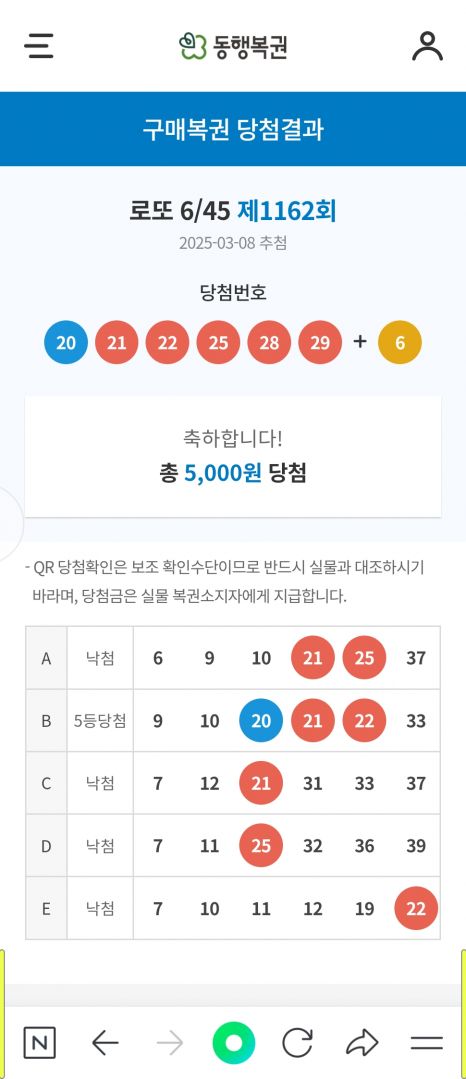 동행복권

구매복권 당첨결과

로또 6/45 제1162회
2025-03-08 추첨

당첨번호
20 21 22 25 28 29 + 6

축하합니다!
총 5,000원 당첨

- QR 당첨확인은 보조 확인수단이므로 반드시 실물과 대조하시기 바라며, 당첨금은 실물 복권소지자에게 지급합니다.

| A | 낙첨 | 6 | 9 | 10 | 21 | 25 | 37 |
|---|---|---|---|---|---|---|---|
| B | 5등당첨 | 9 | 10 | 20 | 21 | 22 | 33 |
| C | 낙첨 | 7 | 12 | 21 | 31 | 33 | 37 |
| D | 낙첨 | 7 | 11 | 25 | 32 | 36 | 39 |
| E | 낙첨 | 7 | 10 | 11 | 12 | 19 | 22 |

N